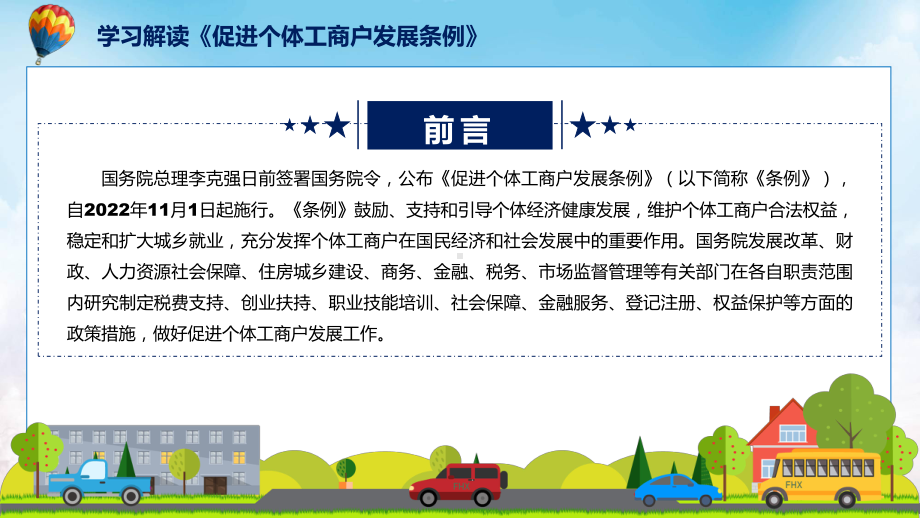 学习解读《促进个体工商户发展条例》

前言

国务院总理李克强日前签署国务院令，公布《促进个体工商户发展条例》（以下简称《条例》），自2022年11月1日起施行。《条例》鼓励、支持和引导个体经济健康发展，维护个体工商户合法权益，稳定和扩大城乡就业，充分发挥个体工商户在国民经济和社会发展中的重要作用。国务院发展改革、财政、人力资源社会保障、住房城乡建设、商务、金融、税务、市场监督管理等有关部门在各自职责范围内研究制定税费支持、创业扶持、职业技能培训、社会保障、金融服务、登记注册、权益保护等方面的政策措施，做好促进个体工商户发展工作。

FHX

FHX